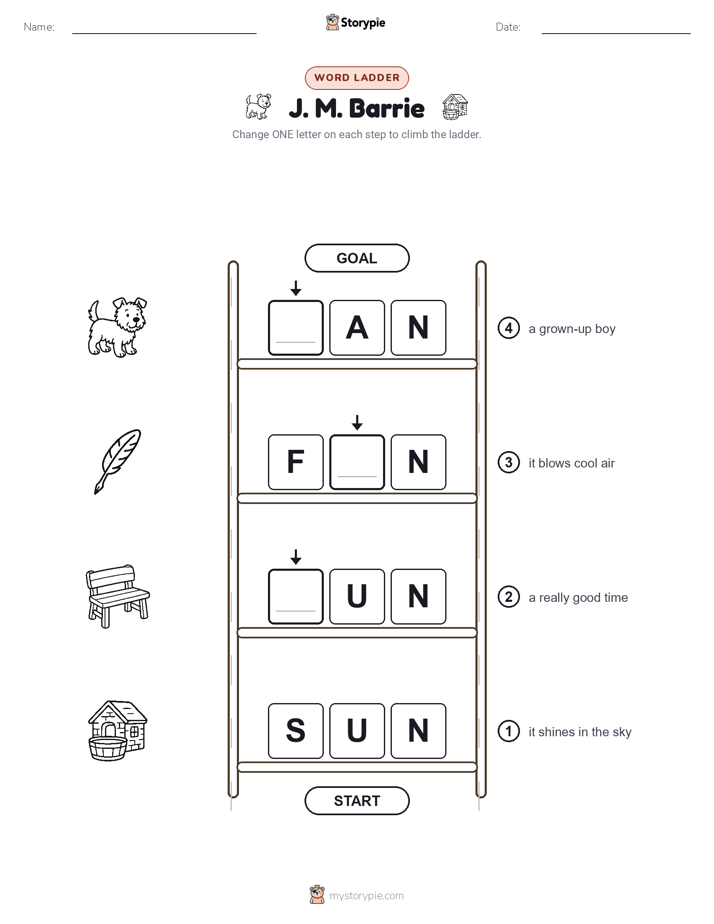 Name: Storypie Date:

WORD LADDER

J. M. Barrie

Change ONE letter on each step to climb the ladder.

GOAL

A N

4 a grown-up boy

F N

3 it blows cool air

U N

2 a really good time

S U N

1 it shines in the sky

START

mystorypie.com